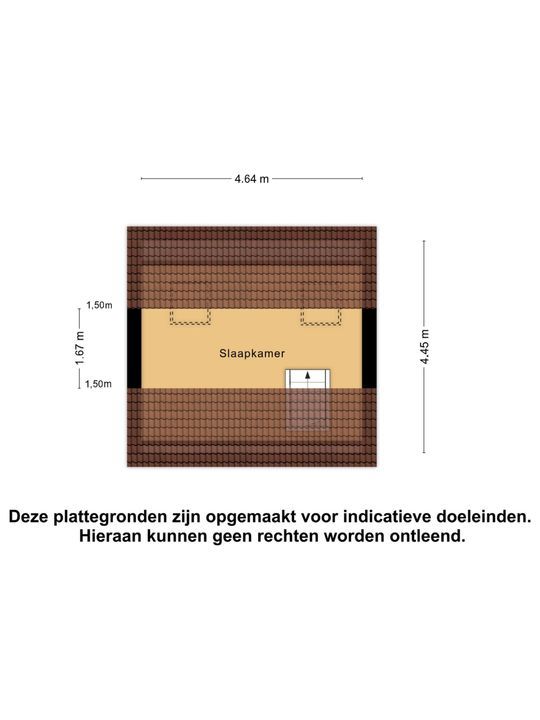 4.64 m

1,50m

1.67 m

1,50m

Slaapkamer

4.45 m

Deze plattegronden zijn opgemaakt voor indicatieve doeleinden. Hieraan kunnen geen rechten worden ontleend.